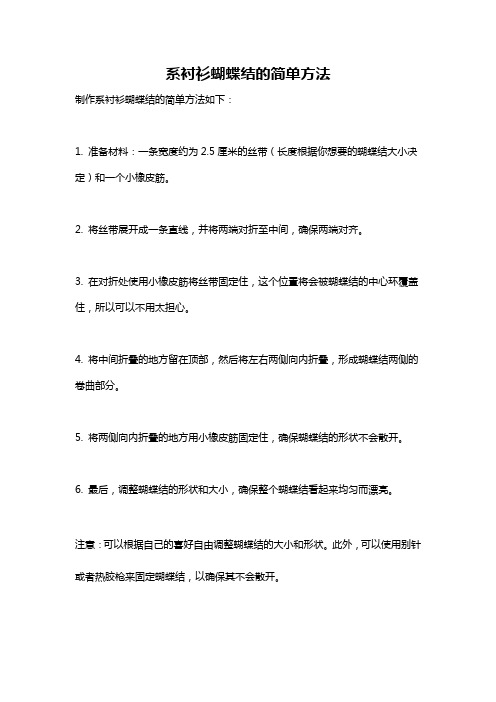 系衬衫蝴蝶结的简单方法

制作系衬衫蝴蝶结的简单方法如下：

1. 准备材料：一条宽度约为 2.5 厘米的丝带（长度根据你想要的蝴蝶结大小决定）和一个小橡皮筋。

2. 将丝带展开成一条直线，并将两端对折至中间，确保两端对齐。

3. 在对折处使用小橡皮筋将丝带固定住，这个位置将会被蝴蝶结的中心环覆盖住，所以可以不用太担心。

4. 将中间折叠的地方留在顶部，然后将左右两侧向内折叠，形成蝴蝶结两侧的卷曲部分。

5. 将两侧向内折叠的地方用小橡皮筋固定住，确保蝴蝶结的形状不会散开。

6. 最后，调整蝴蝶结的形状和大小，确保整个蝴蝶结看起来均匀而漂亮。

注意：可以根据自己的喜好自由调整蝴蝶结的大小和形状。此外，可以使用别针或者热胶枪来固定蝴蝶结，以确保其不会散开。